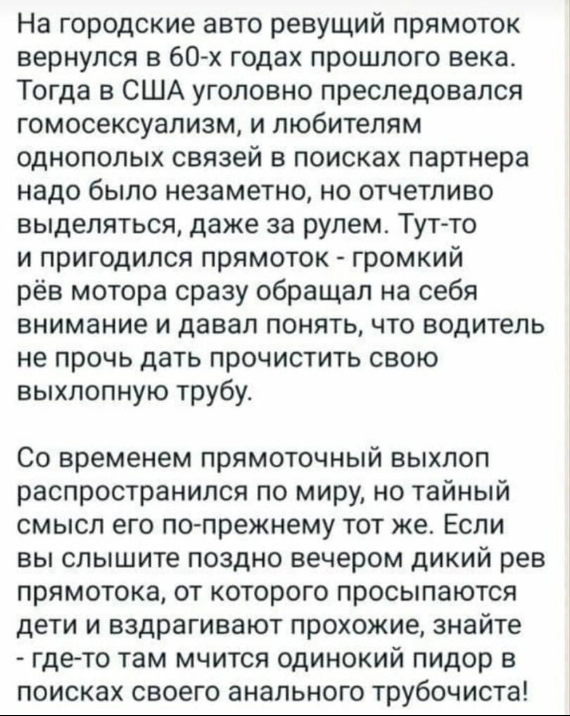 На городские авто ревущий прямоток вернулся в 60-х годах прошлого века. Тогда в США уголовно преследовался гомосексуализм, и любителям однополых связей в поисках партнера надо было незаметно, но отчетливо выделяться, даже за рулем. Тут-то и пригодился прямоток - громкий рёв мотора сразу обращал на себя внимание и давал понять, что водитель не прочь дать прочистить свою выхлопную трубу.

Со временем прямоточный выхлоп распространился по миру, но тайный смысл его по-прежнему тот же. Если вы слышите поздно вечером дикий рев прямотока, от которого просыпаются дети и вздрагивают прохожие, знайте - где-то там мчится одинокий пидор в поисках своего анального трубочиста!